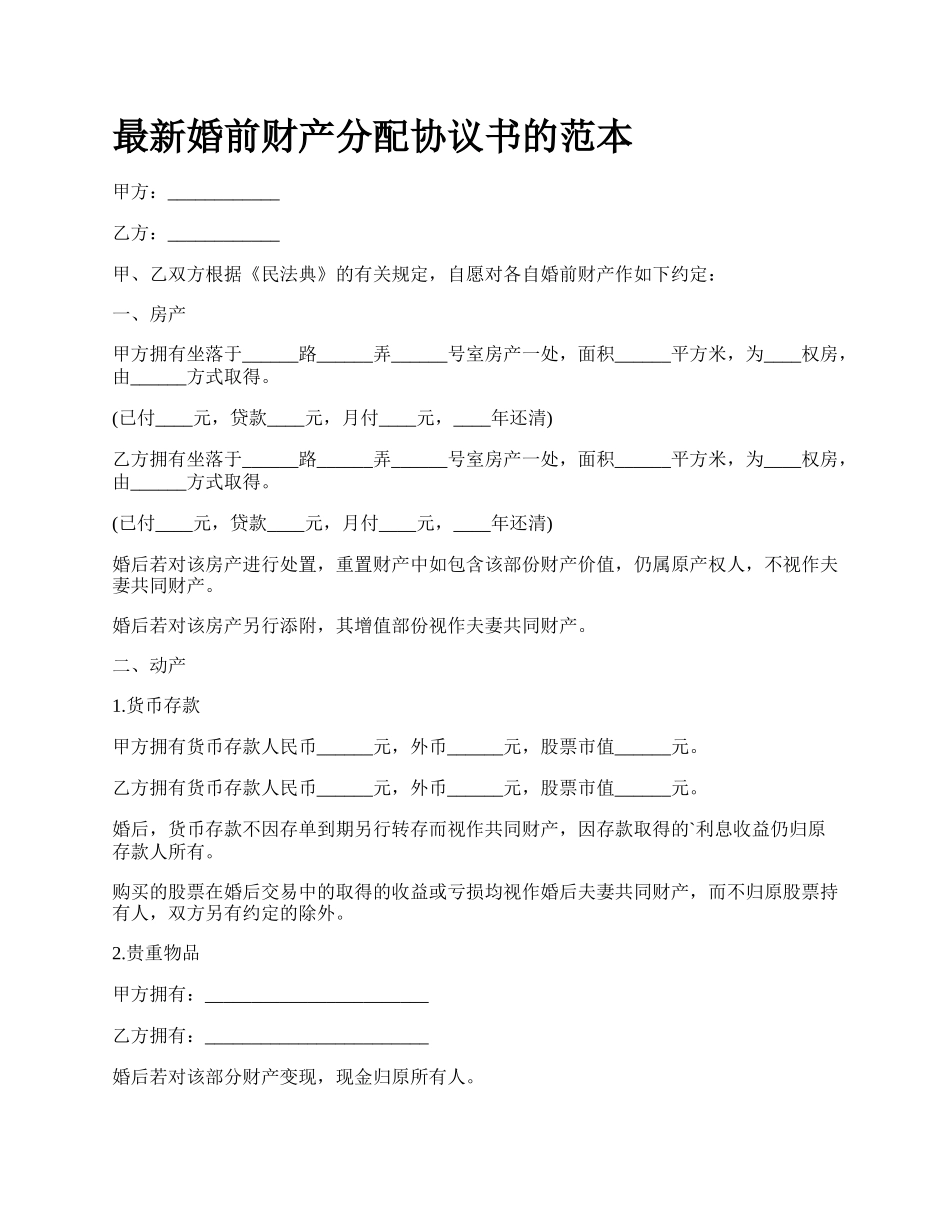 最新婚前财产分配协议书的范本

甲方：____________

乙方：____________

甲、乙双方根据《民法典》的有关规定，自愿对各自婚前财产作如下约定：

一、房产

甲方拥有坐落于______路______弄______号室房产一处，面积______平方米，为____权房，由______方式取得。

(已付____元，贷款____元，月付____元，____年还清)

乙方拥有坐落于______路______弄______号室房产一处，面积______平方米，为____权房，由______方式取得。

(已付____元，贷款____元，月付____元，____年还清)

婚后若对该房产进行处置，重置财产中如包含该部份财产价值，仍属原产权人，不视作夫妻共同财产。

婚后若对该房产另行添附，其增值部份视作夫妻共同财产。

二、动产

1.货币存款

甲方拥有货币存款人民币______元，外币______元，股票市值______元。

乙方拥有货币存款人民币______元，外币______元，股票市值______元。

婚后，货币存款不因存单到期另行转存而视作共同财产，因存款取得的`利息收益仍归原存款人所有。

购买的股票在婚后交易中的取得的收益或亏损均视作婚后夫妻共同财产，而不归原股票持有人，双方另有约定的除外。

2.贵重物品

甲方拥有：________________________

乙方拥有：________________________

婚后若对该部分财产变现，现金归原所有人。